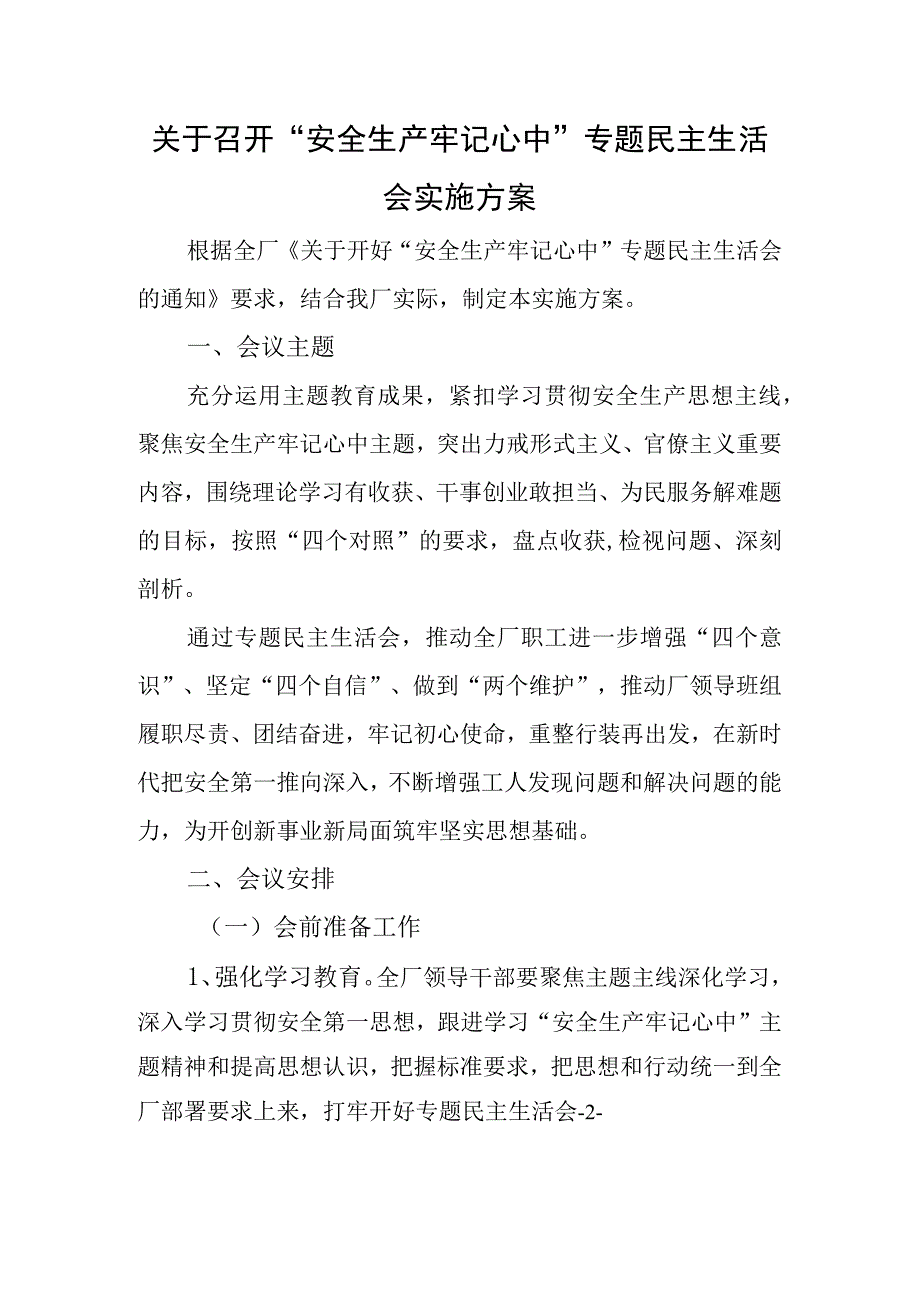 关于召开“安全生产牢记心中”专题民主生活会实施方案

根据全厂《关于开好“安全生产牢记心中”专题民主生活会的通知》要求，结合我厂实际，制定本实施方案。

一、会议主题

充分运用主题教育成果，紧扣学习贯彻安全生产思想主线，聚焦安全生产牢记心中主题，突出力戒形式主义、官僚主义重要内容，围绕理论学习有收获、干事创业敢担当、为民服务解难题的目标，按照“四个对照”的要求，盘点收获,检视问题、深刻剖析。

通过专题民主生活会，推动全厂职工进一步增强“四个意识”、坚定“四个自信”、做到“两个维护”，推动厂领导班组履职尽责、团结奋进，牢记初心使命，重整行装再出发，在新时代把安全第一推向深入，不断增强工人发现问题和解决问题的能力，为开创新事业新局面筑牢坚实思想基础。

二、会议安排

（一）会前准备工作

1、强化学习教育。全厂领导干部要聚焦主题主线深化学习，深入学习贯彻安全第一思想，跟进学习“安全生产牢记心中”主题精神和提高思想认识，把握标准要求，把思想和行动统一到全厂部署要求上来，打牢开好专题民主生活会-2-